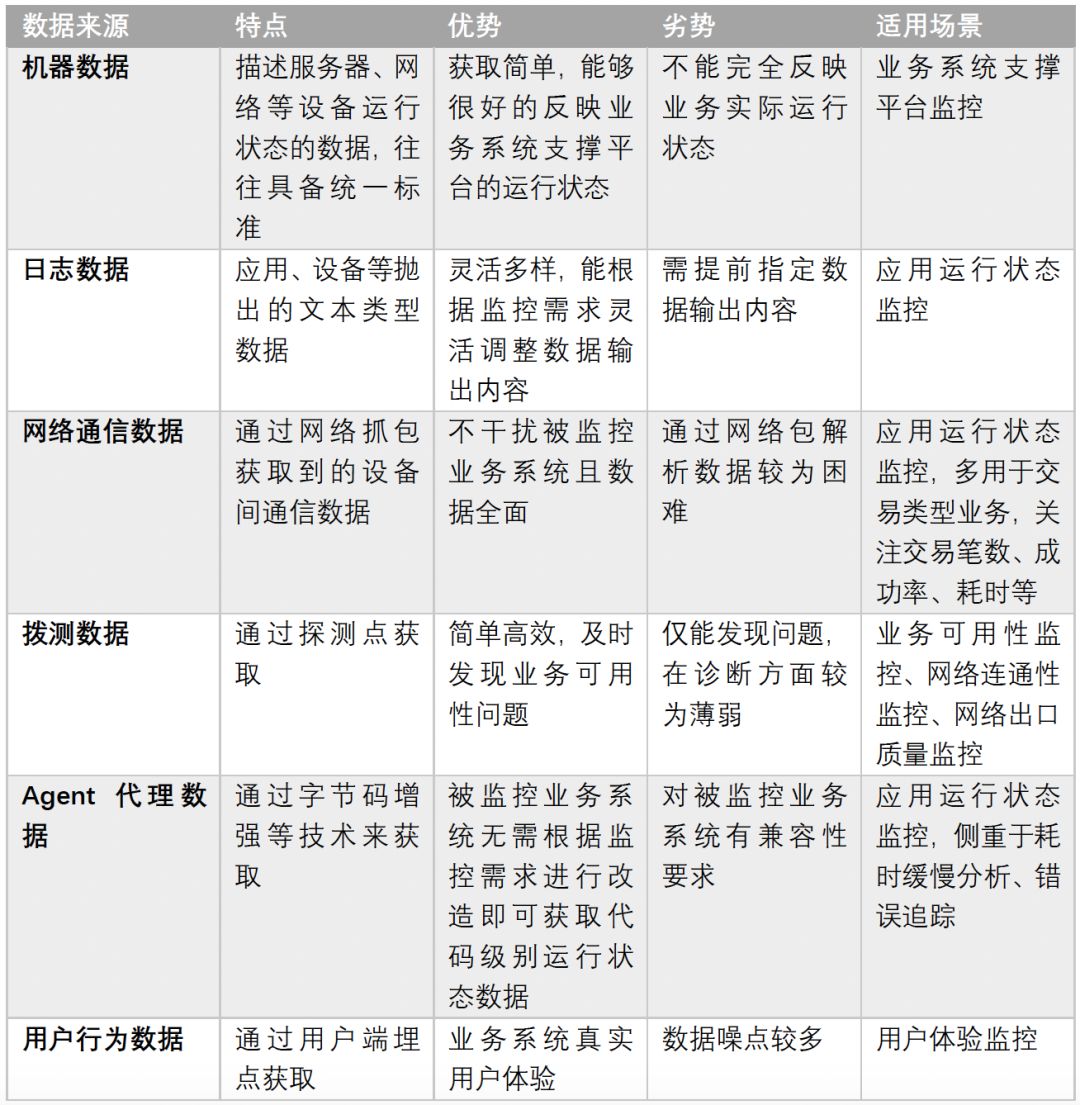 | 数据来源 | 特点 | 优势 | 劣势 | 适用场景 |
|---|---|---|---|---|
| 机器数据 | 描述服务器、网络等设备运行状态的数据，往往具备统一标准 | 获取简单，能够很好的反映业务系统支撑平台的运行状态 | 不能完全反映业务实际运行状态 | 业务系统支撑平台监控 |
| 日志数据 | 应用、设备等抛出的文本类型数据 | 灵活多样，能根据监控需求灵活调整数据输出内容 | 需提前指定数据输出内容 | 应用运行状态监控 |
| 网络通信数据 | 通过网络抓包获取到的设备间通信数据 | 不干扰被监控业务系统且数据全面 | 通过网络包解析数据较为困难 | 应用运行状态监控，多用于交易类型业务，关注交易笔数、成功率、耗时等 |
| 拨测数据 | 通过探测点获取 | 简单高效，及时发现业务可用性问题 | 仅能发现问题，在诊断方面较为薄弱 | 业务可用性监控、网络连通性监控、网络出口质量监控 |
| Agent 代理数据 | 通过字节码增强等技术来获取 | 被监控业务系统无需根据监控需求进行改造即可获取代码级别运行状态数据 | 对被监控业务系统有兼容性要求 | 应用运行状态监控，侧重于耗时缓慢分析、错误追踪 |
| 用户行为数据 | 通过用户端埋点获取 | 业务系统真实用户体验 | 数据噪点较多 | 用户体验监控 |